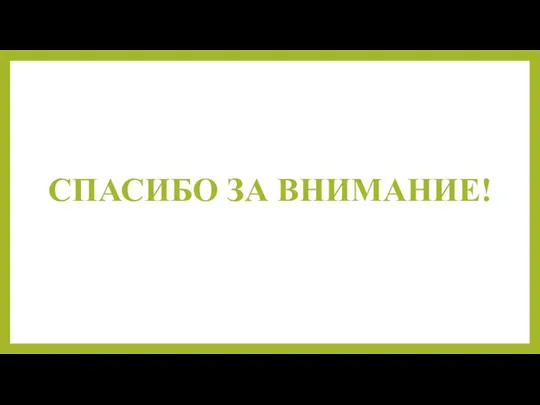 СПАСИБО ЗА ВНИМАНИЕ!